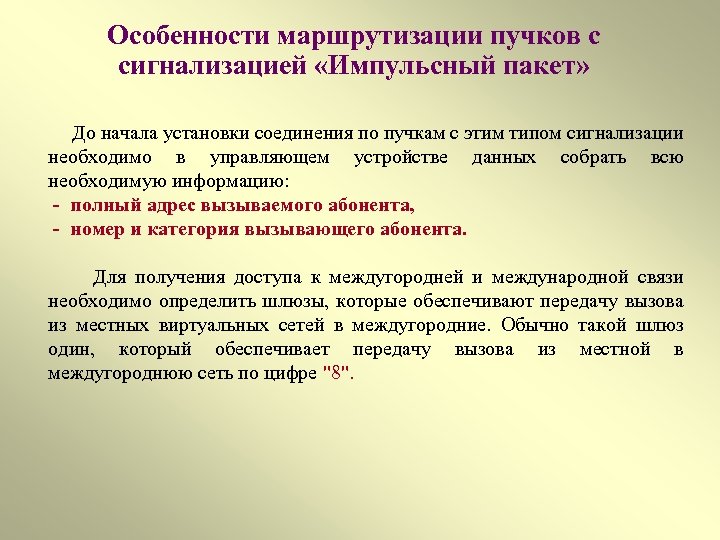 Особенности маршрутизации пучков с сигнализацией «Импульсный пакет»

До начала установки соединения по пучкам с этим типом сигнализации необходимо в управляющем устройстве данных собрать всю необходимую информацию:
- полный адрес вызываемого абонента,
- номер и категория вызывающего абонента.

Для получения доступа к междугородней и международной связи необходимо определить шлюзы, которые обеспечивают передачу вызова из местных виртуальных сетей в междугородние. Обычно такой шлюз один, который обеспечивает передачу вызова из местной в междугороднюю сеть по цифре "8".